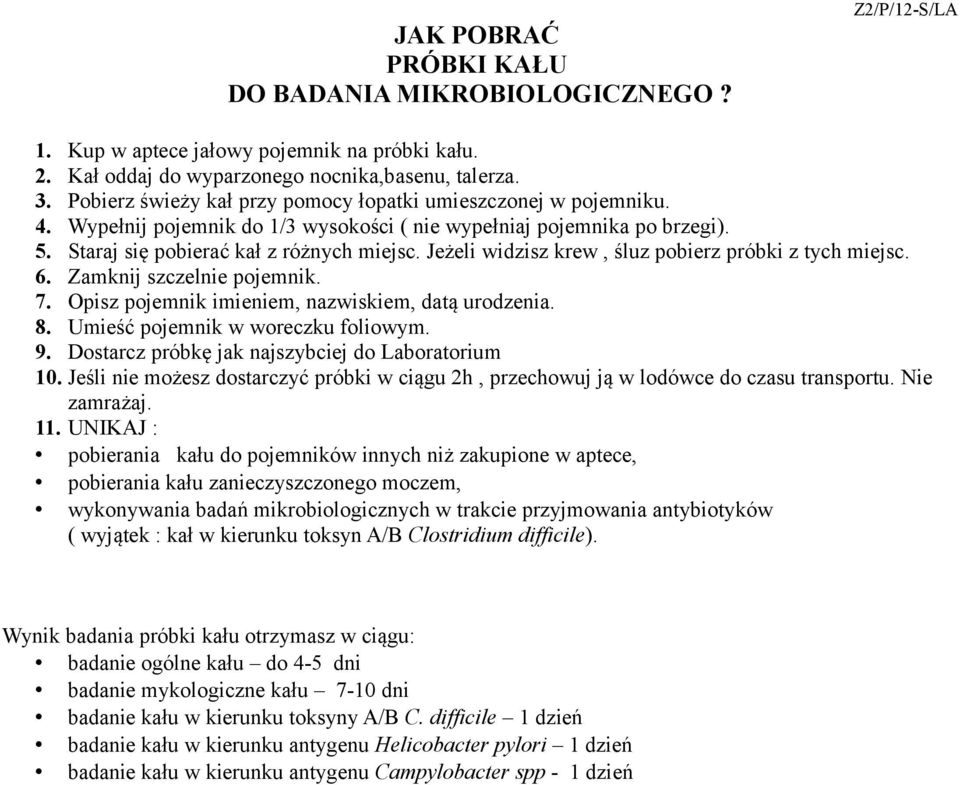 Z2/P/12-S/LA

JAK POBRAĆ
PRÓBKI KAŁU
DO BADANIA MIKROBIOLOGICZNEGO ?

1. Kup w aptece jałowy pojemnik na próbki kału.
2. Kał oddaj do wyparzonego nocnika,basenu, talerza.
3. Pobierz świeży kał przy pomocy łopatki umieszczonej w pojemniku.
4. Wypełnij pojemnik do 1/3 wysokości ( nie wypełniaj pojemnika po brzegi).
5. Staraj się pobierać kał z różnych miejsc. Jeżeli widzisz krew , śluz pobierz próbki z tych miejsc.
6. Zamknij szczelnie pojemnik.
7. Opisz pojemnik imieniem, nazwiskiem, datą urodzenia.
8. Umieść pojemnik w woreczku foliowym.
9. Dostarcz próbkę jak najszybciej do Laboratorium
10. Jeśli nie możesz dostarczyć próbki w ciągu 2h , przechowuj ją w lodówce do czasu transportu. Nie zamrażaj.
11. UNIKAJ :
• pobierania kału do pojemników innych niż zakupione w aptece,
• pobierania kału zanieczyszczonego moczem,
• wykonywania badań mikrobiologicznych w trakcie przyjmowania antybiotyków ( wyjątek : kał w kierunku toksyn A/B Clostridium difficile).

Wynik badania próbki kału otrzymasz w ciągu:
• badanie ogólne kału – do 4-5 dni
• badanie mykologiczne kału – 7-10 dni
• badanie kału w kierunku toksyny A/B C. difficile – 1 dzień
• badanie kału w kierunku antygenu Helicobacter pylori – 1 dzień
• badanie kału w kierunku antygenu Campylobacter spp - 1 dzień